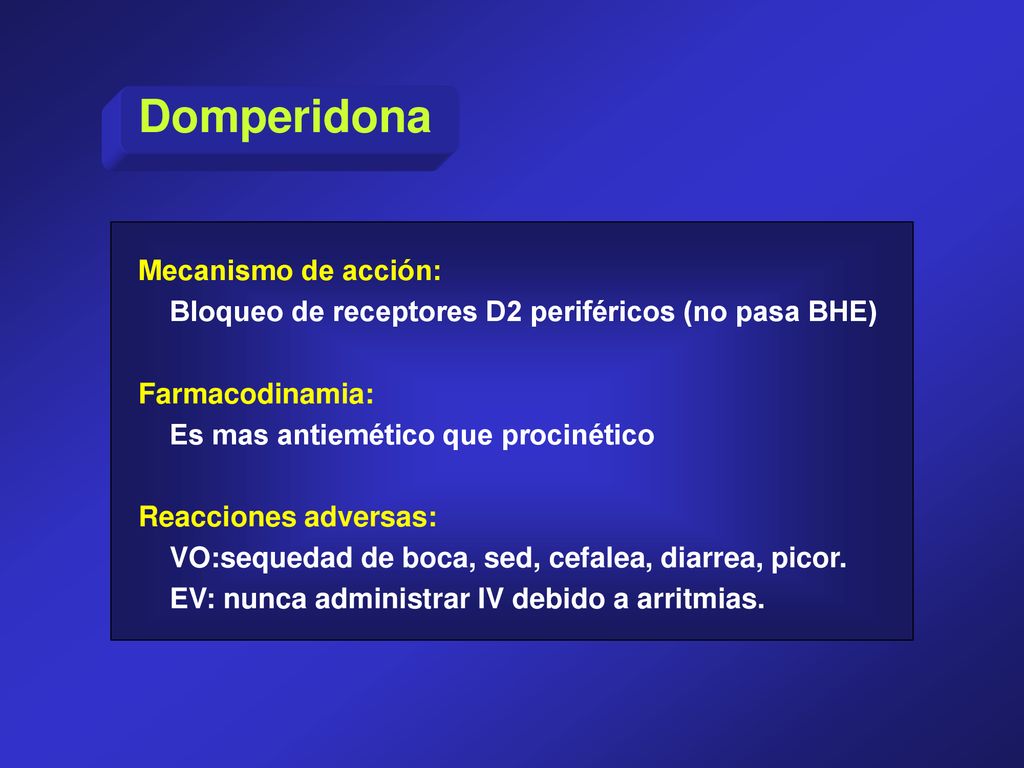 Domperidona

Mecanismo de acción:
Bloqueo de receptores D2 periféricos (no pasa BHE)

Farmacodinamia:
Es mas antiemético que procinético

Reacciones adversas:
VO:sequedad de boca, sed, cefalea, diarrea, picor.
EV: nunca administrar IV debido a arritmias.